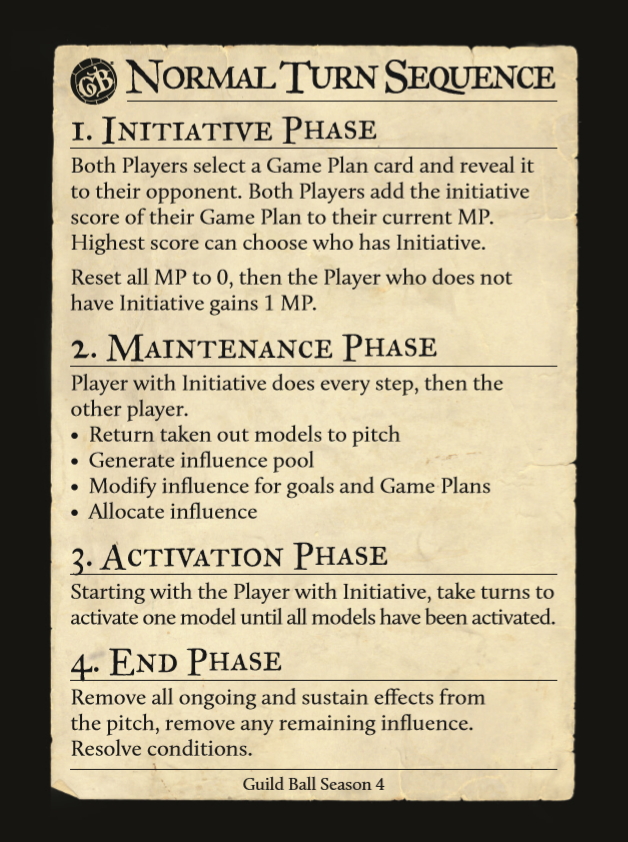 GB NORMAL TURN SEQUENCE

1. INITIATIVE PHASE

Both Players select a Game Plan card and reveal it to their opponent. Both Players add the initiative score of their Game Plan to their current MP. Highest score can choose who has Initiative.

Reset all MP to 0, then the Player who does not have Initiative gains 1 MP.

2. MAINTENANCE PHASE

Player with Initiative does every step, then the other player.
• Return taken out models to pitch
• Generate influence pool
• Modify influence for goals and Game Plans
• Allocate influence

3. ACTIVATION PHASE

Starting with the Player with Initiative, take turns to activate one model until all models have been activated.

4. END PHASE

Remove all ongoing and sustain effects from the pitch, remove any remaining influence. Resolve conditions.

Guild Ball Season 4